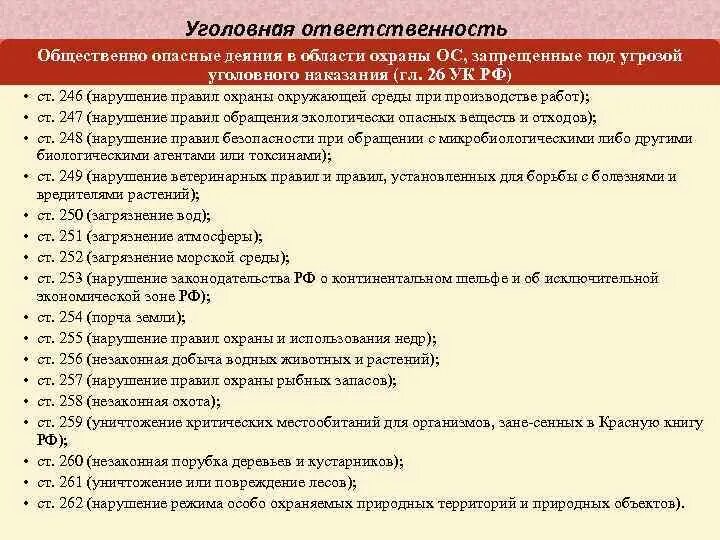 Уголовная ответственность

Общественно опасные деяния в области охраны ОС, запрещенные под угрозой уголовного наказания (гл. 26 УК РФ)

• ст. 246 (нарушение правил охраны окружающей среды при производстве работ);
• ст. 247 (нарушение правил обращения экологически опасных веществ и отходов);
• ст. 248 (нарушение правил безопасности при обращении с микробиологическими либо другими биологическими агентами или токсинами);
• ст. 249 (нарушение ветеринарных правил и правил, установленных для борьбы с болезнями и вредителями растений);
• ст. 250 (загрязнение вод);
• ст. 251 (загрязнение атмосферы);
• ст. 252 (загрязнение морской среды);
• ст. 253 (нарушение законодательства РФ о континентальном шельфе и об исключительной экономической зоне РФ);
• ст. 254 (порча земли);
• ст. 255 (нарушение правил охраны и использования недр);
• ст. 256 (незаконная добыча водных животных и растений);
• ст. 257 (нарушение правил охраны рыбных запасов);
• ст. 258 (незаконная охота);
• ст. 259 (уничтожение критических местообитаний для организмов, зане-сенных в Красную книгу РФ);
• ст. 260 (незаконная порубка деревьев и кустарников);
• ст. 261 (уничтожение или повреждение лесов);
• ст. 262 (нарушение режима особо охраняемых природных территорий и природных объектов).